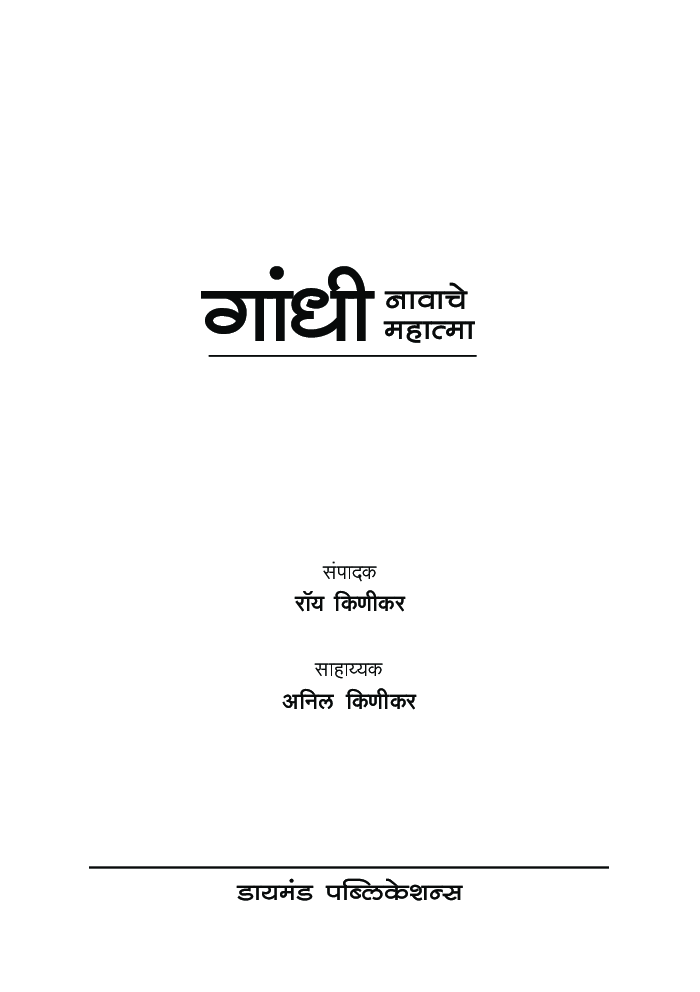 गांधी नावाचे महात्मा

संपादक
रॉय किणीकर

साहाय्यक
अनिल किणीकर

डायमंड पब्लिकेशन्स